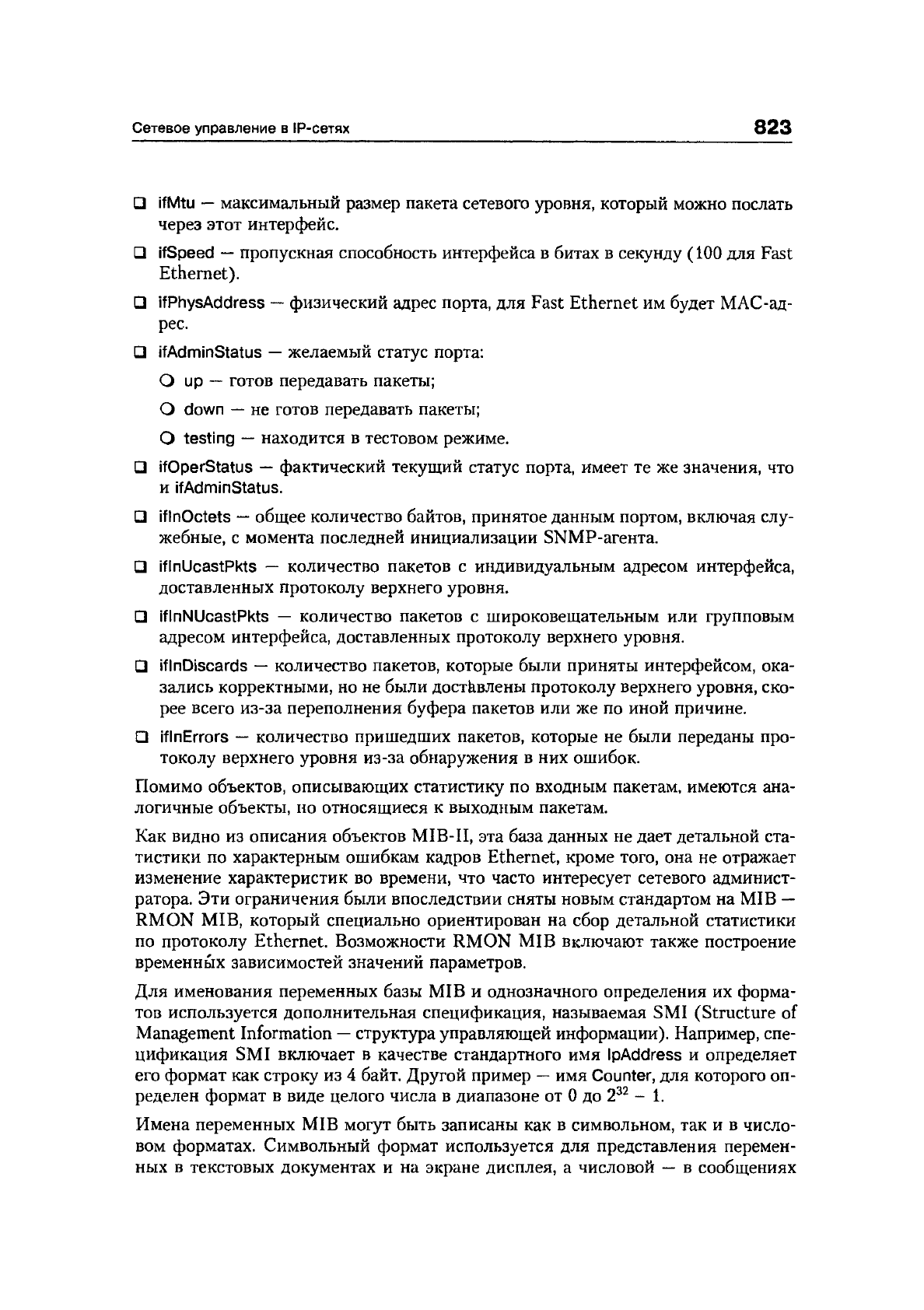 Сетевое управление в IP-сетях 823

❑ ifMtu — максимальный размер пакета сетевого уровня, который можно послать через этот интерфейс.

❑ ifSpeed — пропускная способность интерфейса в битах в секунду (100 для Fast Ethernet).

❑ ifPhysAddress — физический адрес порта, для Fast Ethernet им будет MAC-адрес.

❑ ifAdminStatus — желаемый статус порта:

○ up — готов передавать пакеты;

○ down — не готов передавать пакеты;

○ testing — находится в тестовом режиме.

❑ ifOperStatus — фактический текущий статус порта, имеет те же значения, что и ifAdminStatus.

❑ ifInOctets — общее количество байтов, принятое данным портом, включая служебные, с момента последней инициализации SNMP-агента.

❑ ifInUcastPkts — количество пакетов с индивидуальным адресом интерфейса, доставленных протоколу верхнего уровня.

❑ ifInNUcastPkts — количество пакетов с широковещательным или групповым адресом интерфейса, доставленных протоколу верхнего уровня.

❑ ifInDiscards — количество пакетов, которые были приняты интерфейсом, оказались корректными, но не были доставлены протоколу верхнего уровня, скорее всего из-за переполнения буфера пакетов или же по иной причине.

❑ ifInErrors — количество пришедших пакетов, которые не были переданы протоколу верхнего уровня из-за обнаружения в них ошибок.

Помимо объектов, описывающих статистику по входным пакетам, имеются аналогичные объекты, но относящиеся к выходным пакетам.

Как видно из описания объектов MIB-II, эта база данных не дает детальной статистики по характерным ошибкам кадров Ethernet, кроме того, она не отражает изменение характеристик во времени, что часто интересует сетевого администратора. Эти ограничения были впоследствии сняты новым стандартом на MIB — RMON MIB, который специально ориентирован на сбор детальной статистики по протоколу Ethernet. Возможности RMON MIB включают также построение временны́х зависимостей значений параметров.

Для именования переменных базы MIB и однозначного определения их форматов используется дополнительная спецификация, называемая SMI (Structure of Management Information — структура управляющей информации). Например, спецификация SMI включает в качестве стандартного имя IpAddress и определяет его формат как строку из 4 байт. Другой пример — имя Counter, для которого определен формат в виде целого числа в диапазоне от 0 до $2^{32} - 1$.

Имена переменных MIB могут быть записаны как в символьном, так и в числовом форматах. Символьный формат используется для представления переменных в текстовых документах и на экране дисплея, а числовой — в сообщениях